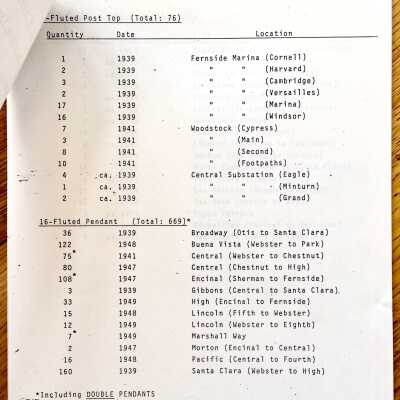 -Fluted Post Top (Total: 76)

| Quantity | Date | Location |
|---|---|---|
| 1 | 1939 | Fernside Marina (Cornell) |
| 2 | 1939 | " " (Harvard) |
| 3 | 1939 | " " (Cambridge) |
| 2 | 1939 | " " (Versailles) |
| 17 | 1939 | " " (Marina) |
| 16 | 1939 | " " (Windsor) |
| 7 | 1941 | Woodstock (Cypress) |
| 3 | 1941 | " (Main) |
| 8 | 1941 | " (Second) |
| 10 | 1941 | " (Footpaths) |
| 4 | ca. 1939 | Central Substation (Eagle) |
| 1 | ca. 1939 | " " (Minturn) |
| 2 | ca. 1939 | " " (Grand) |

16-Fluted Pendant (Total: 669)*

| | | |
|---|---|---|
| 36 | 1939 | Broadway (Otis to Santa Clara) |
| 122 | 1948 | Buena Vista (Webster to Park) |
| 75* | 1941 | Central (Webster to Chestnut) |
| 80 | 1947 | Central (Chestnut to High) |
| 108* | 1947 | Encinal (Sherman to Fernside) |
| 3 | 1939 | Gibbons (Central to Santa Clara) |
| 33 | 1949 | High (Encinal to Fernside) |
| 15 | 1948 | Lincoln (Fifth to Webster) |
| 12 | 1949 | Lincoln (Webster to Eighth) |
| 7* | 1949 | Marshall Way |
| 2 | 1947 | Morton (Encinal to Central) |
| 16 | 1948 | Pacific (Central to Fourth) |
| 160 | 1939 | Santa Clara (Webster to High) |

*Including DOUBLE PENDANTS